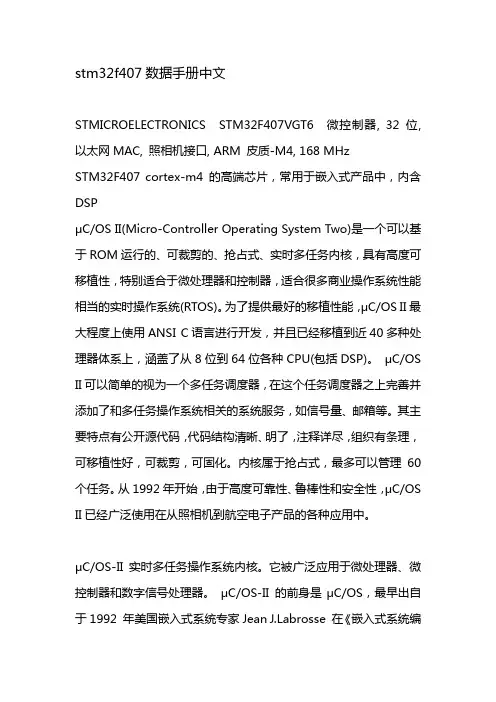 stm32f407 数据手册中文

STMICROELECTRONICS STM32F407VGT6 微控制器, 32 位, 以太网 MAC, 照相机接口, ARM 皮质-M4, 168 MHz

STM32F407 cortex-m4 的高端芯片，常用于嵌入式产品中，内含 DSP

μC/OS II(Micro-Controller Operating System Two)是一个可以基于 ROM 运行的、可裁剪的、抢占式、实时多任务内核，具有高度可移植性，特别适合于微处理器和控制器，适合很多商业操作系统性能相当的实时操作系统(RTOS)。为了提供最好的移植性能，μC/OS II 最大程度上使用 ANSI C 语言进行开发，并且已经移植到近 40 多种处理器体系上，涵盖了从 8 位到 64 位各种 CPU(包括 DSP)。 μC/OS II 可以简单的视为一个多任务调度器，在这个任务调度器之上完善并添加了和多任务操作系统相关的系统服务，如信号量、邮箱等。其主要特点有公开源代码，代码结构清晰、明了，注释详尽，组织有条理，可移植性好，可裁剪，可固化。内核属于抢占式，最多可以管理 60 个任务。从 1992 年开始，由于高度可靠性、鲁棒性和安全性，μC/OS II 已经广泛使用在从照相机到航空电子产品的各种应用中。

μC/OS-II 实时多任务操作系统内核。它被广泛应用于微处理器、微控制器和数字信号处理器。 μC/OS-II 的前身是 μC/OS，最早出自于 1992 年美国嵌入式系统专家 Jean J.Labrosse 在《嵌入式系统编